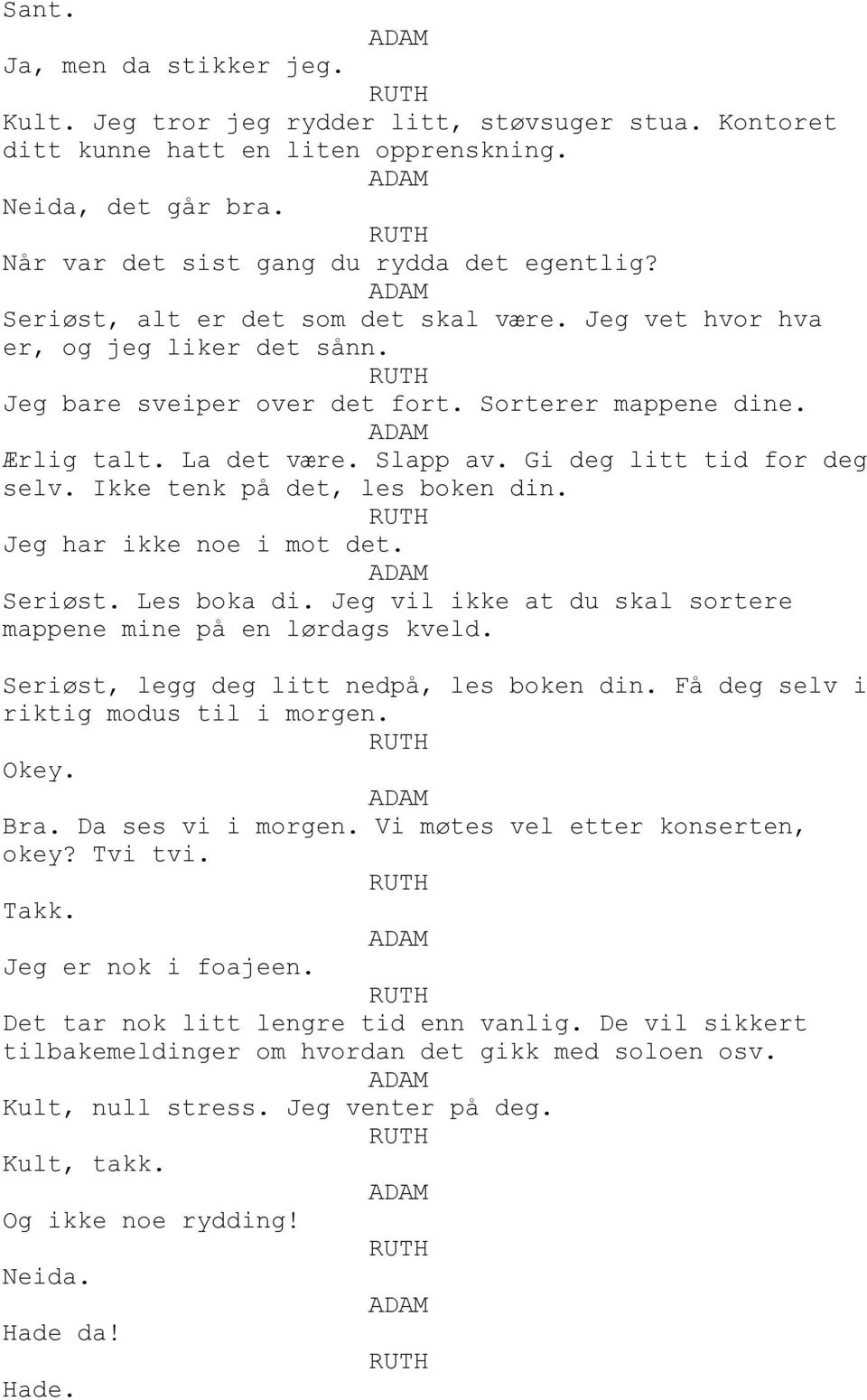 Sant.

ADAM

Ja, men da stikker jeg.

RUTH

Kult. Jeg tror jeg rydder litt, støvsuger stua. Kontoret ditt kunne hatt en liten opprenskning.

ADAM

Neida, det går bra.

RUTH

Når var det sist gang du rydda det egentlig?

ADAM

Seriøst, alt er det som det skal være. Jeg vet hvor hva er, og jeg liker det sånn.

RUTH

Jeg bare sveiper over det fort. Sorterer mappene dine.

ADAM

Ærlig talt. La det være. Slapp av. Gi deg litt tid for deg selv. Ikke tenk på det, les boken din.

RUTH

Jeg har ikke noe i mot det.

ADAM

Seriøst. Les boka di. Jeg vil ikke at du skal sortere mappene mine på en lørdags kveld.

Seriøst, legg deg litt nedpå, les boken din. Få deg selv i riktig modus til i morgen.

RUTH

Okey.

ADAM

Bra. Da ses vi i morgen. Vi møtes vel etter konserten, okey? Tvi tvi.

RUTH

Takk.

ADAM

Jeg er nok i foajeen.

RUTH

Det tar nok litt lengre tid enn vanlig. De vil sikkert tilbakemeldinger om hvordan det gikk med soloen osv.

ADAM

Kult, null stress. Jeg venter på deg.

RUTH

Kult, takk.

ADAM

Og ikke noe rydding!

RUTH

Neida.

ADAM

Hade da!

RUTH

Hade.